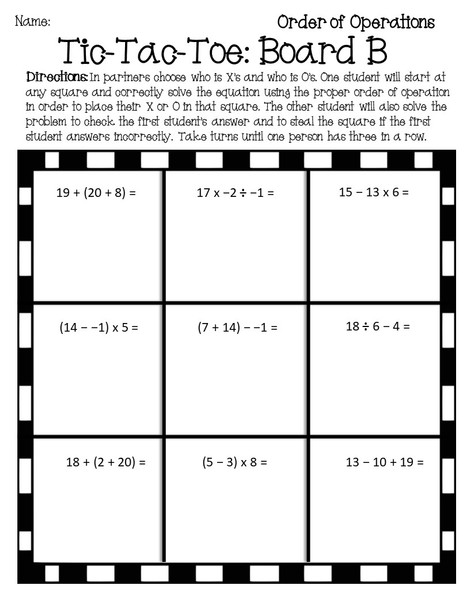 Name:

Order of Operations

Tic-Tac-Toe: Board B

Directions: In partners choose who is X's and who is O's. One student will start at any square and correctly solve the equation using the proper order of operation in order to place their X or O in that square. The other student will also solve the problem to check the first student's answer and to steal the square if the first student answers incorrectly. Take turns until one person has three in a row.

| | | |
|---|---|---|
| $19 + (20 + 8) =$ | $17 \times -2 \div -1 =$ | $15 - 13 \times 6 =$ |
| $(14 - -1) \times 5 =$ | $(7 + 14) - -1 =$ | $18 \div 6 - 4 =$ |
| $18 + (2 + 20) =$ | $(5 - 3) \times 8 =$ | $13 - 10 + 19 =$ |